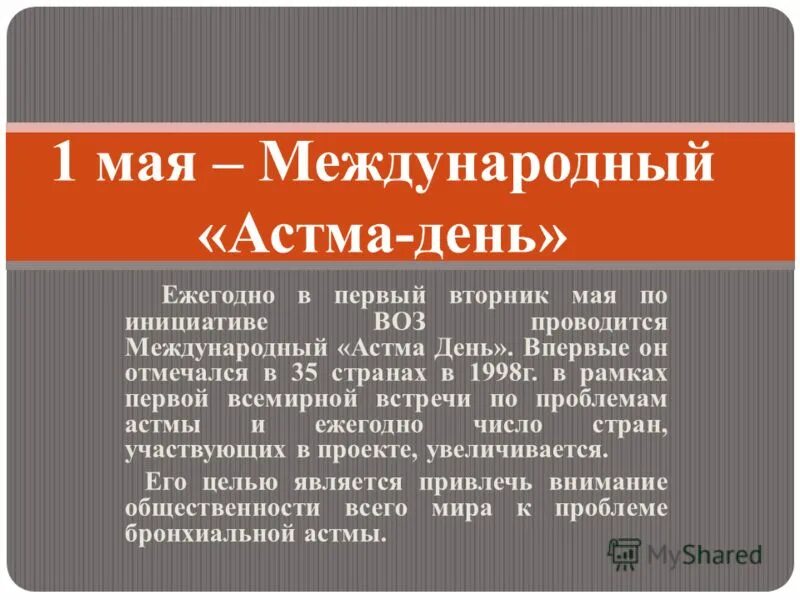 1 мая – Международный «Астма-день»

Ежегодно в первый вторник мая по инициативе ВОЗ проводится Международный «Астма День». Впервые он отмечался в 35 странах в 1998г. в рамках первой всемирной встречи по проблемам астмы и ежегодно число стран, участвующих в проекте, увеличивается.

Его целью является привлечь внимание общественности всего мира к проблеме бронхиальной астмы.

MyShared